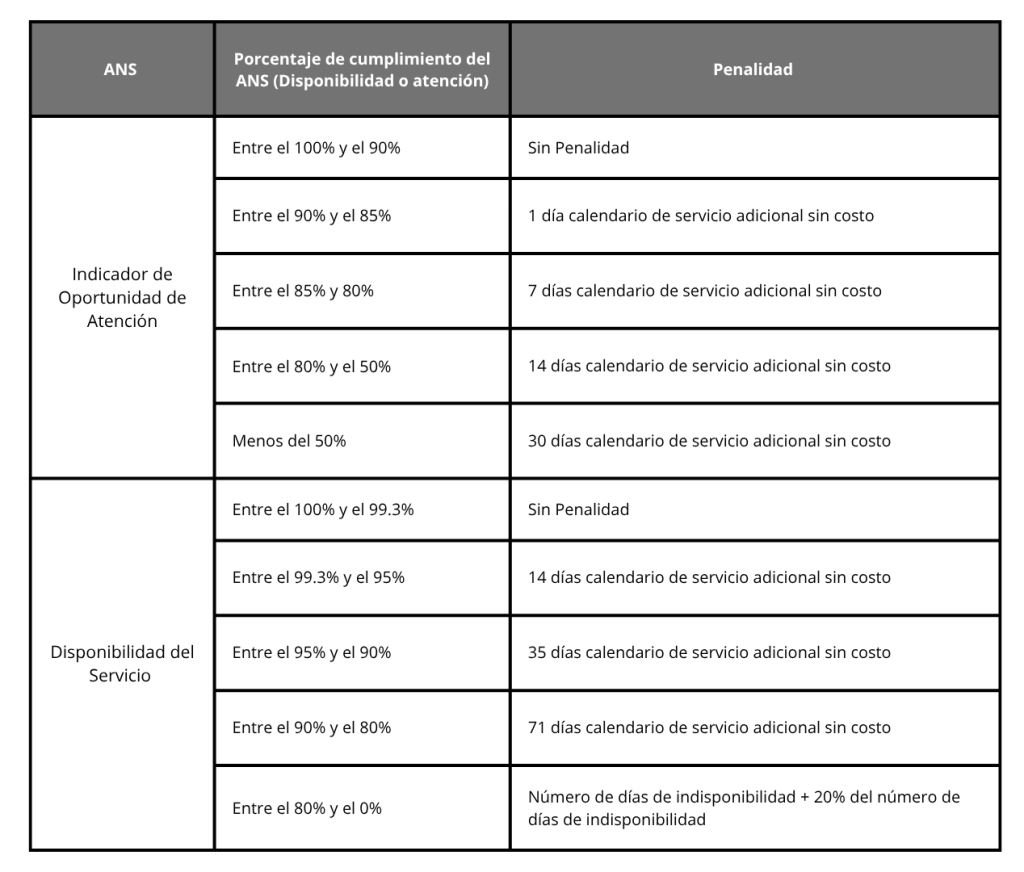 | ANS | Porcentaje de cumplimiento del ANS (Disponibilidad o atención) | Penalidad |
|---|---|---|
| Indicador de Oportunidad de Atención | Entre el 100% y el 90% | Sin Penalidad |
| | Entre el 90% y el 85% | 1 día calendario de servicio adicional sin costo |
| | Entre el 85% y 80% | 7 días calendario de servicio adicional sin costo |
| | Entre el 80% y el 50% | 14 días calendario de servicio adicional sin costo |
| | Menos del 50% | 30 días calendario de servicio adicional sin costo |
| Disponibilidad del Servicio | Entre el 100% y el 99.3% | Sin Penalidad |
| | Entre el 99.3% y el 95% | 14 días calendario de servicio adicional sin costo |
| | Entre el 95% y el 90% | 35 días calendario de servicio adicional sin costo |
| | Entre el 90% y el 80% | 71 días calendario de servicio adicional sin costo |
| | Entre el 80% y el 0% | Número de días de indisponibilidad + 20% del número de días de indisponibilidad |